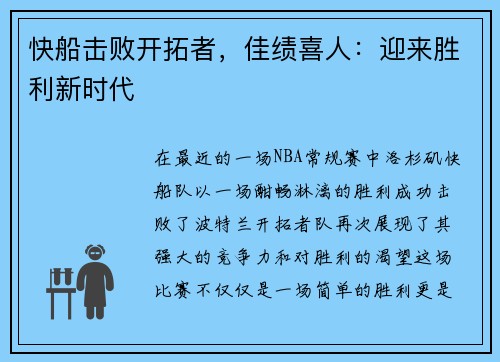 快船击败开拓者，佳绩喜人：迎来胜利新时代

在最近的一场NBA常规赛中洛杉矶快船队以一场酣畅淋漓的胜利成功击败了波特兰开拓者队再次展现了其强大的竞争力和对胜利的渴望这场比赛不仅仅是一场简单的胜利更是